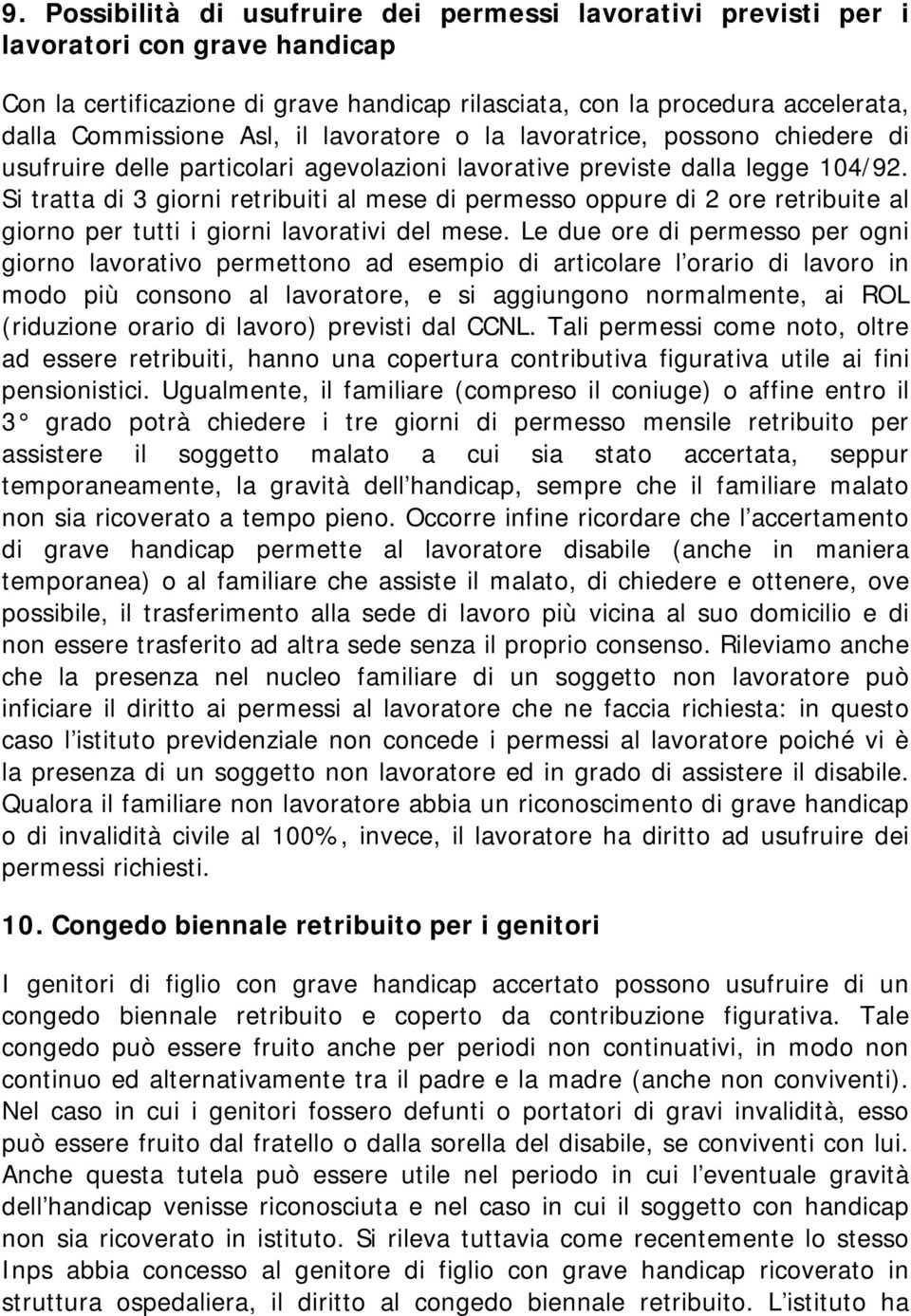 9. Possibilità di usufruire dei permessi lavorativi previsti per i lavoratori con grave handicap

Con la certificazione di grave handicap rilasciata, con la procedura accelerata, dalla Commissione Asl, il lavoratore o la lavoratrice, possono chiedere di usufruire delle particolari agevolazioni lavorative previste dalla legge 104/92. Si tratta di 3 giorni retribuiti al mese di permesso oppure di 2 ore retribuite al giorno per tutti i giorni lavorativi del mese. Le due ore di permesso per ogni giorno lavorativo permettono ad esempio di articolare l orario di lavoro in modo più consono al lavoratore, e si aggiungono normalmente, ai ROL (riduzione orario di lavoro) previsti dal CCNL. Tali permessi come noto, oltre ad essere retribuiti, hanno una copertura contributiva figurativa utile ai fini pensionistici. Ugualmente, il familiare (compreso il coniuge) o affine entro il 3° grado potrà chiedere i tre giorni di permesso mensile retribuito per assistere il soggetto malato a cui sia stato accertata, seppur temporaneamente, la gravità dell handicap, sempre che il familiare malato non sia ricoverato a tempo pieno. Occorre infine ricordare che l accertamento di grave handicap permette al lavoratore disabile (anche in maniera temporanea) o al familiare che assiste il malato, di chiedere e ottenere, ove possibile, il trasferimento alla sede di lavoro più vicina al suo domicilio e di non essere trasferito ad altra sede senza il proprio consenso. Rileviamo anche che la presenza nel nucleo familiare di un soggetto non lavoratore può inficiare il diritto ai permessi al lavoratore che ne faccia richiesta: in questo caso l istituto previdenziale non concede i permessi al lavoratore poiché vi è la presenza di un soggetto non lavoratore ed in grado di assistere il disabile. Qualora il familiare non lavoratore abbia un riconoscimento di grave handicap o di invalidità civile al 100%, invece, il lavoratore ha diritto ad usufruire dei permessi richiesti.

10. Congedo biennale retribuito per i genitori

I genitori di figlio con grave handicap accertato possono usufruire di un congedo biennale retribuito e coperto da contribuzione figurativa. Tale congedo può essere fruito anche per periodi non continuativi, in modo non continuo ed alternativamente tra il padre e la madre (anche non conviventi). Nel caso in cui i genitori fossero defunti o portatori di gravi invalidità, esso può essere fruito dal fratello o dalla sorella del disabile, se conviventi con lui. Anche questa tutela può essere utile nel periodo in cui l eventuale gravità dell handicap venisse riconosciuta e nel caso in cui il soggetto con handicap non sia ricoverato in istituto. Si rileva tuttavia come recentemente lo stesso Inps abbia concesso al genitore di figlio con grave handicap ricoverato in struttura ospedaliera, il diritto al congedo biennale retribuito. L istituto ha